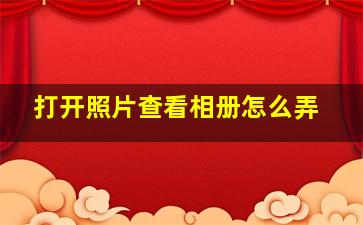 打开照片查看相册怎么弄